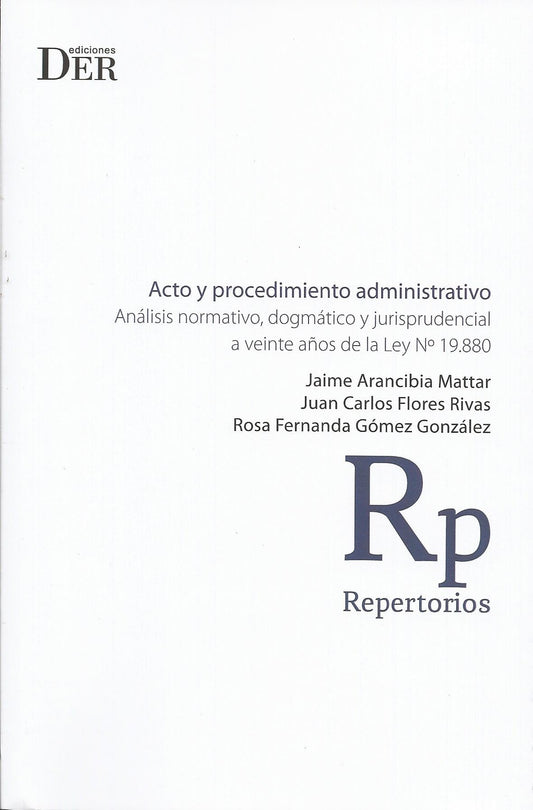 ediciones
DER

Acto y procedimiento administrativo
Análisis normativo, dogmático y jurisprudencial
a veinte años de la Ley Nº 19.880

Jaime Arancibia Mattar
Juan Carlos Flores Rivas
Rosa Fernanda Gómez González

Rp
Repertorios